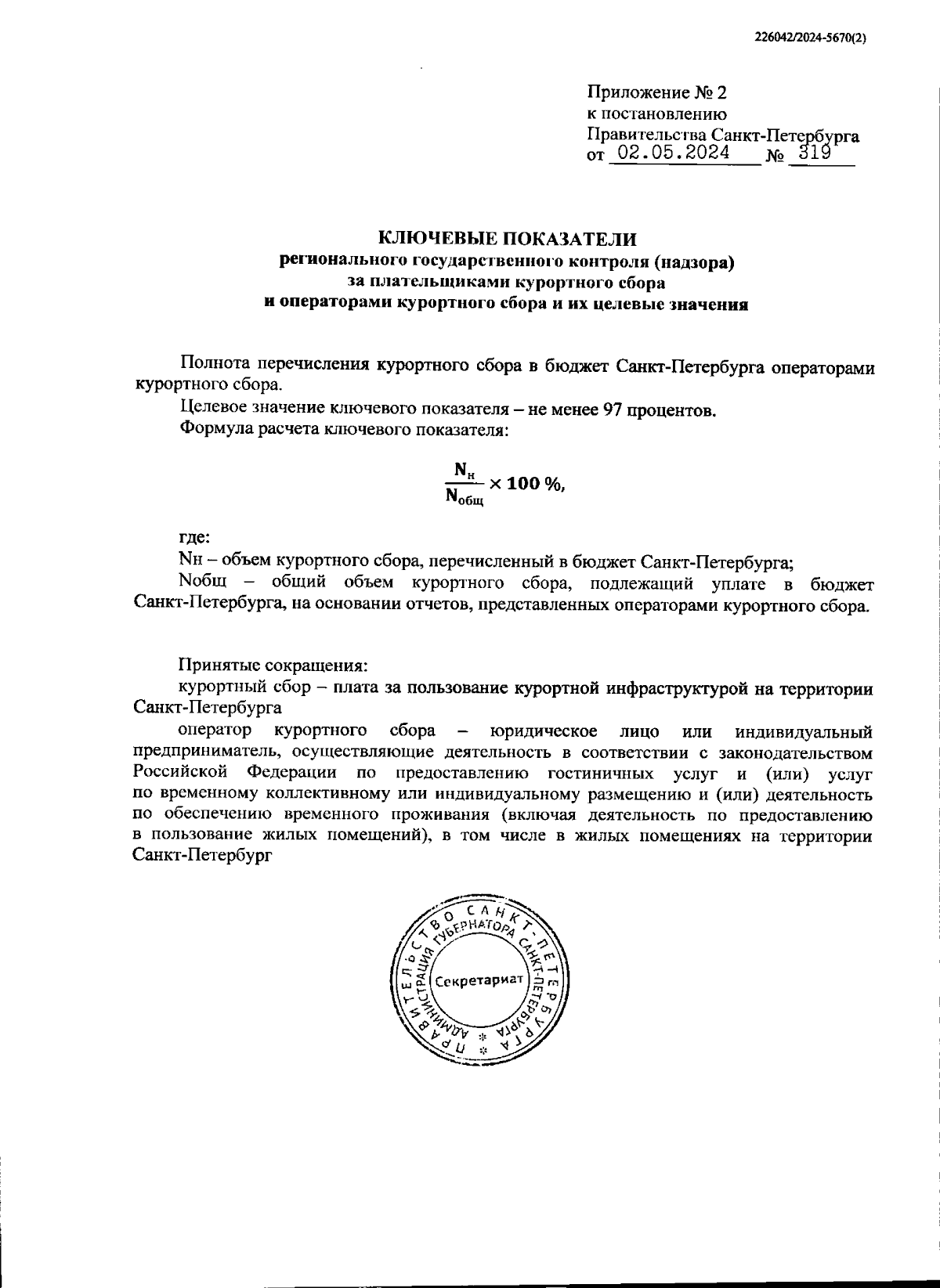 226042/2024-5670(2)

Приложение № 2
к постановлению
Правительства Санкт-Петербурга
от 02.05.2024 № 319

КЛЮЧЕВЫЕ ПОКАЗАТЕЛИ
регионального государственного контроля (надзора)
за плательщиками курортного сбора
и операторами курортного сбора и их целевые значения

Полнота перечисления курортного сбора в бюджет Санкт-Петербурга операторами курортного сбора.

Целевое значение ключевого показателя – не менее 97 процентов.

Формула расчета ключевого показателя:

$\frac{N_{н}}{N_{общ}} \times 100\ \%,$

где:

Nн – объем курортного сбора, перечисленный в бюджет Санкт-Петербурга;

Nобщ – общий объем курортного сбора, подлежащий уплате в бюджет Санкт-Петербурга, на основании отчетов, представленных операторами курортного сбора.

Принятые сокращения:

курортный сбор – плата за пользование курортной инфраструктурой на территории Санкт-Петербурга

оператор курортного сбора – юридическое лицо или индивидуальный предприниматель, осуществляющие деятельность в соответствии с законодательством Российской Федерации по предоставлению гостиничных услуг и (или) услуг по временному коллективному или индивидуальному размещению и (или) деятельность по обеспечению временного проживания (включая деятельность по предоставлению в пользование жилых помещений), в том числе в жилых помещениях на территории Санкт-Петербург

ПРАВИТЕЛЬСТВО САНКТ-ПЕТЕРБУРГА
АДМИНИСТРАЦИЯ ГУБЕРНАТОРА САНКТ-ПЕТЕРБУРГА
Секретариат